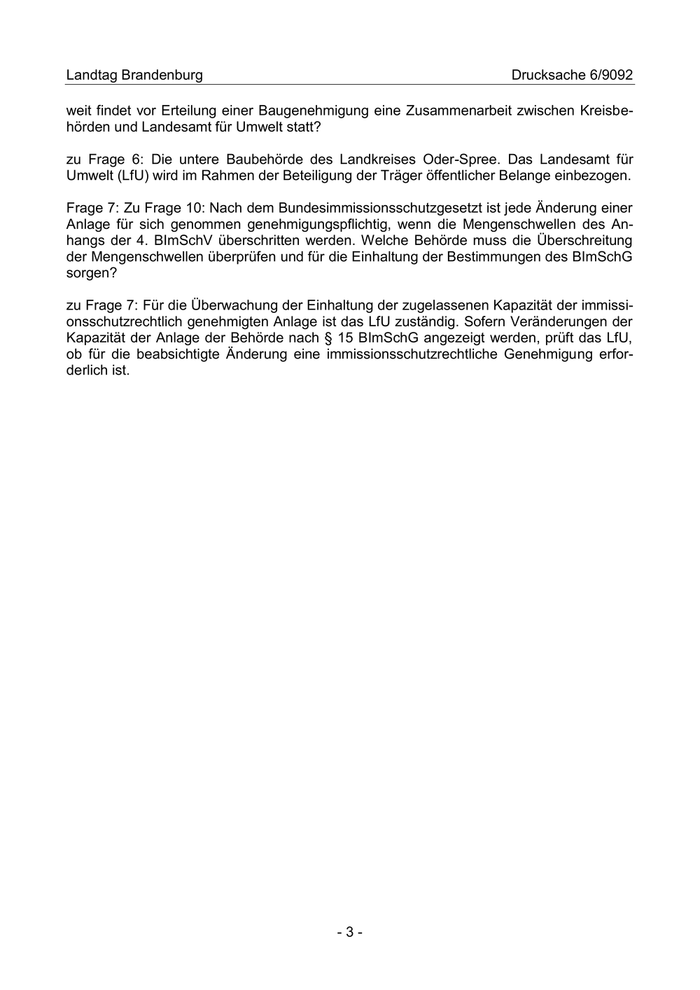 Landtag Brandenburg Drucksache 6/9092

weit findet vor Erteilung einer Baugenehmigung eine Zusammenarbeit zwischen Kreisbehörden und Landesamt für Umwelt statt?

zu Frage 6: Die untere Baubehörde des Landkreises Oder-Spree. Das Landesamt für Umwelt (LfU) wird im Rahmen der Beteiligung der Träger öffentlicher Belange einbezogen.

Frage 7: Zu Frage 10: Nach dem Bundesimmissionsschutzgesetzt ist jede Änderung einer Anlage für sich genommen genehmigungspflichtig, wenn die Mengenschwellen des Anhangs der 4. BImSchV überschritten werden. Welche Behörde muss die Überschreitung der Mengenschwellen überprüfen und für die Einhaltung der Bestimmungen des BImSchG sorgen?

zu Frage 7: Für die Überwachung der Einhaltung der zugelassenen Kapazität der immissionsschutzrechtlich genehmigten Anlage ist das LfU zuständig. Sofern Veränderungen der Kapazität der Anlage der Behörde nach § 15 BImSchG angezeigt werden, prüft das LfU, ob für die beabsichtigte Änderung eine immissionsschutzrechtliche Genehmigung erforderlich ist.

- 3 -